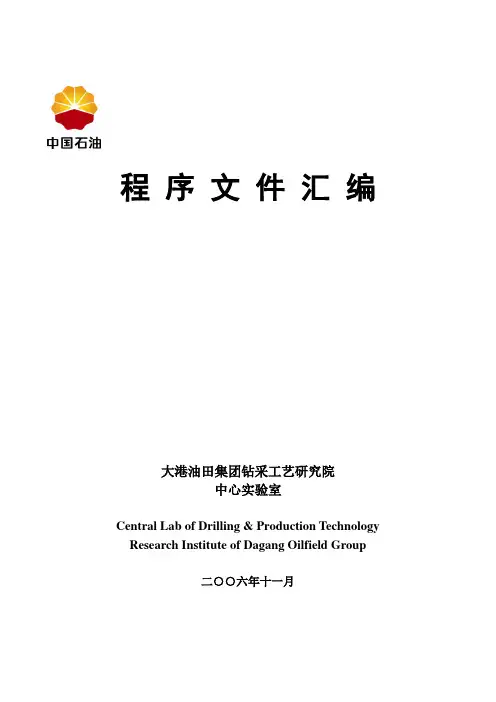 中国石油

程序文件汇编

大港油田集团钻采工艺研究院
中心实验室

Central Lab of Drilling & Production Technology
Research Institute of Dagang Oilfield Group

二〇〇六年十一月